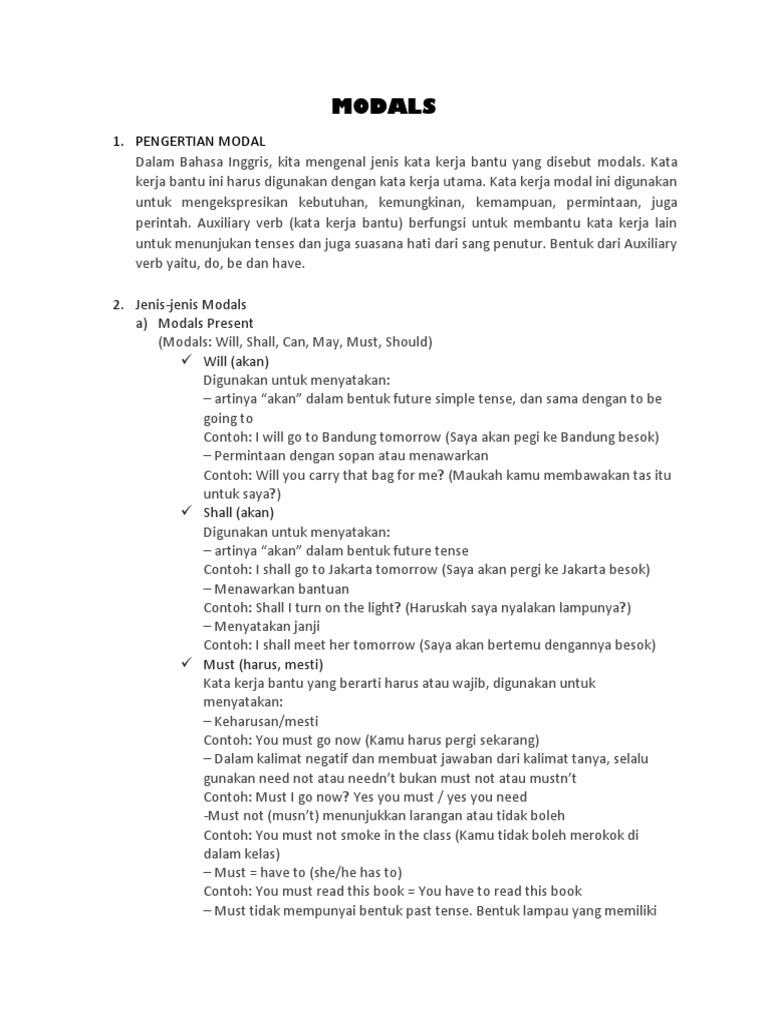 MODALS

1. PENGERTIAN MODAL
Dalam Bahasa Inggris, kita mengenal jenis kata kerja bantu yang disebut modals. Kata kerja bantu ini harus digunakan dengan kata kerja utama. Kata kerja modal ini digunakan untuk mengekspresikan kebutuhan, kemungkinan, kemampuan, permintaan, juga perintah. Auxiliary verb (kata kerja bantu) berfungsi untuk membantu kata kerja lain untuk menunjukan tenses dan juga suasana hati dari sang penutur. Bentuk dari Auxiliary verb yaitu, do, be dan have.

2. Jenis-jenis Modals
a) Modals Present
(Modals: Will, Shall, Can, May, Must, Should)
✓ Will (akan)
Digunakan untuk menyatakan:
– artinya “akan” dalam bentuk future simple tense, dan sama dengan to be going to
Contoh: I will go to Bandung tomorrow (Saya akan pegi ke Bandung besok)
– Permintaan dengan sopan atau menawarkan
Contoh: Will you carry that bag for me? (Maukah kamu membawakan tas itu untuk saya?)
✓ Shall (akan)
Digunakan untuk menyatakan:
– artinya “akan” dalam bentuk future tense
Contoh: I shall go to Jakarta tomorrow (Saya akan pergi ke Jakarta besok)
– Menawarkan bantuan
Contoh: Shall I turn on the light? (Haruskah saya nyalakan lampunya?)
– Menyatakan janji
Contoh: I shall meet her tomorrow (Saya akan bertemu dengannya besok)
✓ Must (harus, mesti)
Kata kerja bantu yang berarti harus atau wajib, digunakan untuk menyatakan:
– Keharusan/mesti
Contoh: You must go now (Kamu harus pergi sekarang)
– Dalam kalimat negatif dan membuat jawaban dari kalimat tanya, selalu gunakan need not atau needn’t bukan must not atau mustn’t
Contoh: Must I go now? Yes you must / yes you need
-Must not (musn’t) menunjukkan larangan atau tidak boleh
Contoh: You must not smoke in the class (Kamu tidak boleh merokok di dalam kelas)
– Must = have to (she/he has to)
Contoh: You must read this book = You have to read this book
– Must tidak mempunyai bentuk past tense. Bentuk lampau yang memiliki